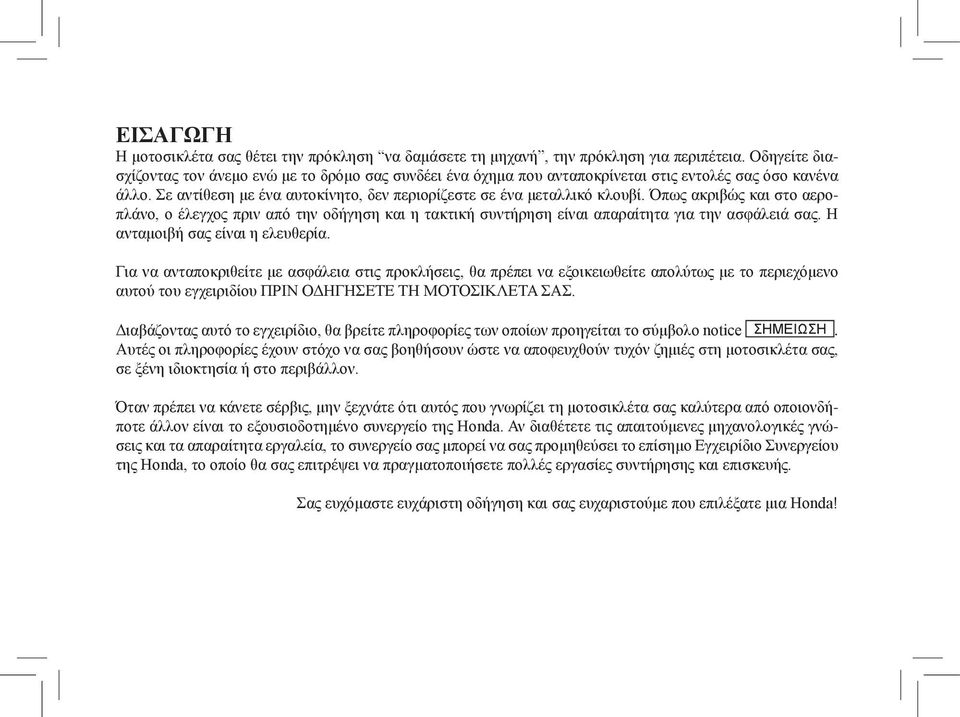 ΕΙΣΑΓΩΓΗ
Η μοτοσικλέτα σας θέτει την πρόκληση “να δαμάσετε τη μηχανή”, την πρόκληση για περιπέτεια. Οδηγείτε διασχίζοντας τον άνεμο ενώ με το δρόμο σας συνδέει ένα όχημα που ανταποκρίνεται στις εντολές σας όσο κανένα άλλο. Σε αντίθεση με ένα αυτοκίνητο, δεν περιορίζεστε σε ένα μεταλλικό κλουβί. Όπως ακριβώς και στο αεροπλάνο, ο έλεγχος πριν από την οδήγηση και η τακτική συντήρηση είναι απαραίτητα για την ασφάλειά σας. Η ανταμοιβή σας είναι η ελευθερία.

Για να ανταποκριθείτε με ασφάλεια στις προκλήσεις, θα πρέπει να εξοικειωθείτε απολύτως με το περιεχόμενο αυτού του εγχειριδίου ΠΡΙΝ ΟΔΗΓΗΣΕΤΕ ΤΗ ΜΟΤΟΣΙΚΛΕΤΑ ΣΑΣ.

Διαβάζοντας αυτό το εγχειρίδιο, θα βρείτε πληροφορίες των οποίων προηγείται το σύμβολο notice ΣΗΜΕΙΩΣΗ. Αυτές οι πληροφορίες έχουν στόχο να σας βοηθήσουν ώστε να αποφευχθούν τυχόν ζημιές στη μοτοσικλέτα σας, σε ξένη ιδιοκτησία ή στο περιβάλλον.

Όταν πρέπει να κάνετε σέρβις, μην ξεχνάτε ότι αυτός που γνωρίζει τη μοτοσικλέτα σας καλύτερα από οποιονδήποτε άλλον είναι το εξουσιοδοτημένο συνεργείο της Honda. Αν διαθέτετε τις απαιτούμενες μηχανολογικές γνώσεις και τα απαραίτητα εργαλεία, το συνεργείο σας μπορεί να σας προμηθεύσει το επίσημο Εγχειρίδιο Συνεργείου της Honda, το οποίο θα σας επιτρέψει να πραγματοποιήσετε πολλές εργασίες συντήρησης και επισκευής.

Σας ευχόμαστε ευχάριστη οδήγηση και σας ευχαριστούμε που επιλέξατε μια Honda!